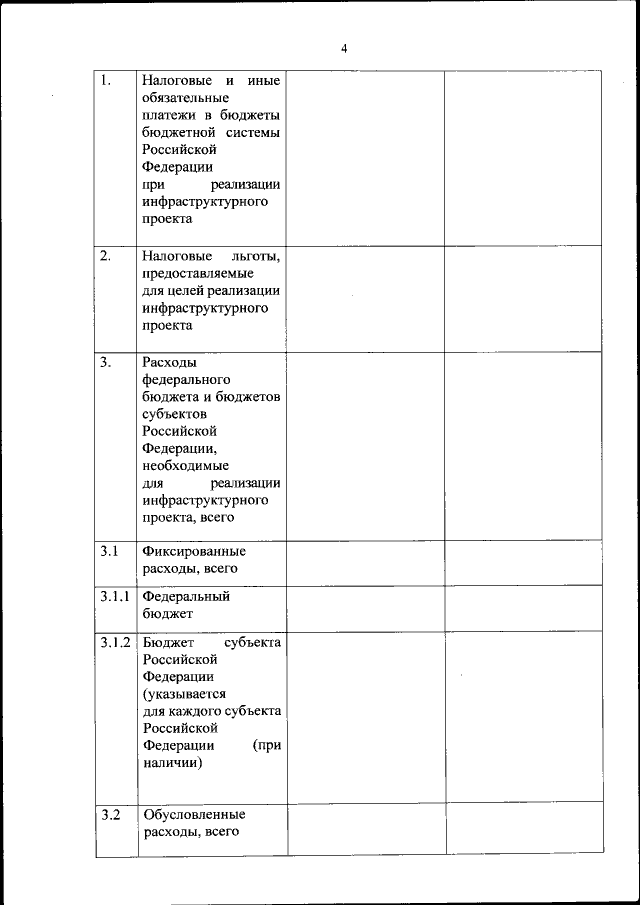 4

| | | | |
|---|---|---|---|
| 1. | Налоговые и иные обязательные платежи в бюджеты бюджетной системы Российской Федерации при реализации инфраструктурного проекта | | |
| 2. | Налоговые льготы, предоставляемые для целей реализации инфраструктурного проекта | | |
| 3. | Расходы федерального бюджета и бюджетов субъектов Российской Федерации, необходимые для реализации инфраструктурного проекта, всего | | |
| 3.1 | Фиксированные расходы, всего | | |
| 3.1.1 | Федеральный бюджет | | |
| 3.1.2 | Бюджет субъекта Российской Федерации (указывается для каждого субъекта Российской Федерации (при наличии) | | |
| 3.2 | Обусловленные расходы, всего | | |